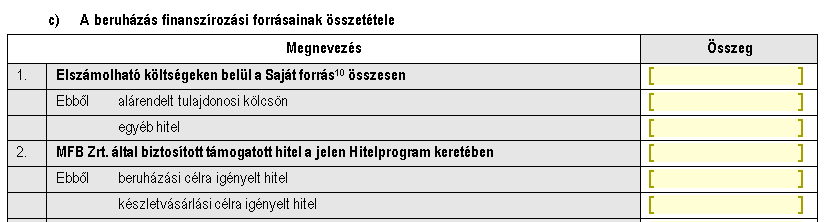 c) A beruházás finanszírozási forrásainak összetétele

| | Megnevezés | Összeg |
|---|---|---|
| 1. | Elszámolható költségeken belül a Saját forrás$^{10}$ összesen | [ ] |
| | Ebből alárendelt tulajdonosi kölcsön | [ ] |
| | egyéb hitel | [ ] |
| 2. | MFB Zrt. által biztosított támogatott hitel a jelen Hitelprogram keretében | [ ] |
| | Ebből beruházási célra igényelt hitel | [ ] |
| | készletvásárlási célra igényelt hitel | [ ] |